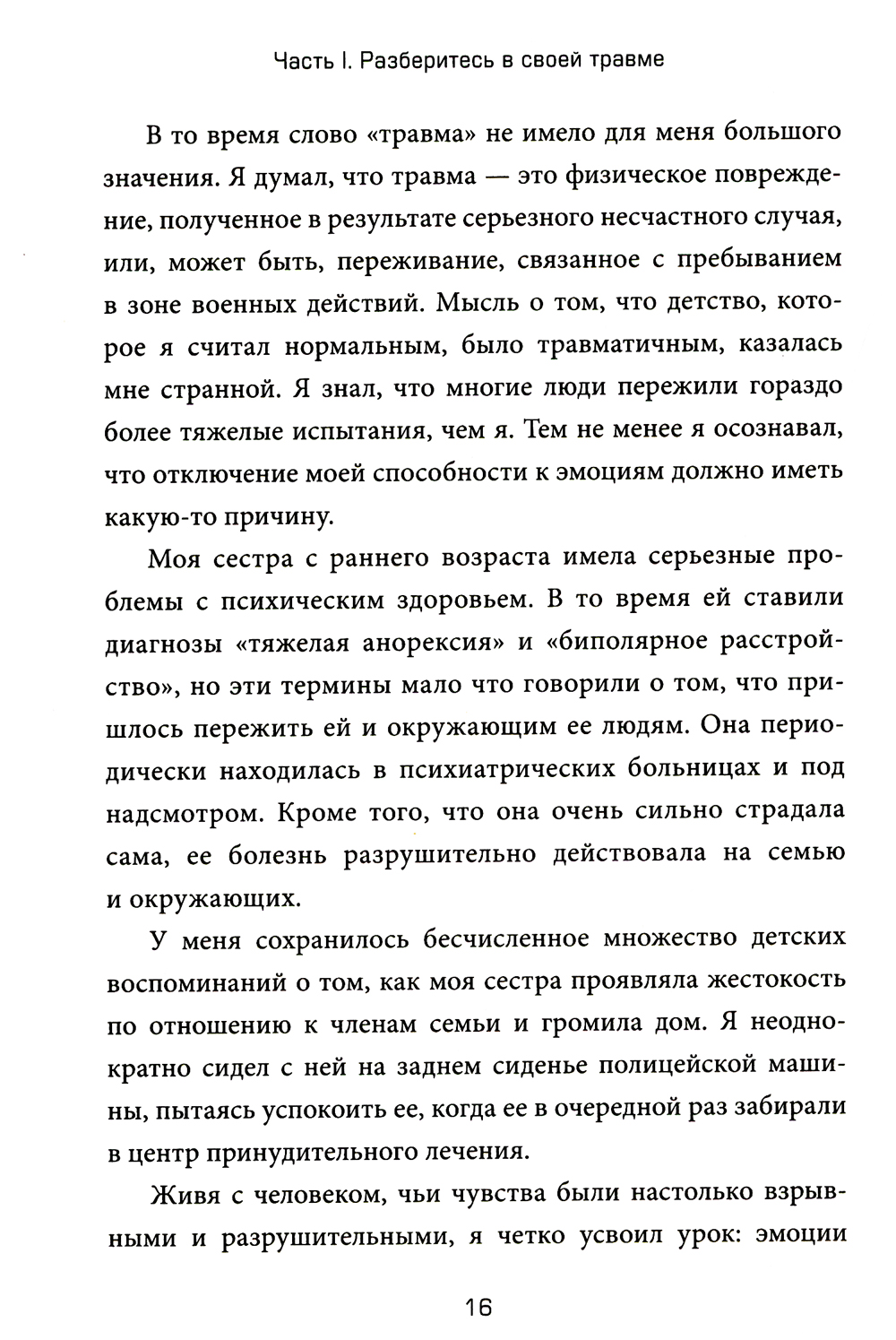 Часть I. Разберитесь в своей травме

В то время слово «травма» не имело для меня большого значения. Я думал, что травма — это физическое повреждение, полученное в результате серьезного несчастного случая, или, может быть, переживание, связанное с пребыванием в зоне военных действий. Мысль о том, что детство, которое я считал нормальным, было травматичным, казалась мне странной. Я знал, что многие люди пережили гораздо более тяжелые испытания, чем я. Тем не менее я осознавал, что отключение моей способности к эмоциям должно иметь какую-то причину.

Моя сестра с раннего возраста имела серьезные проблемы с психическим здоровьем. В то время ей ставили диагнозы «тяжелая анорексия» и «биполярное расстройство», но эти термины мало что говорили о том, что пришлось пережить ей и окружающим ее людям. Она периодически находилась в психиатрических больницах и под надсмотром. Кроме того, что она очень сильно страдала сама, ее болезнь разрушительно действовала на семью и окружающих.

У меня сохранилось бесчисленное множество детских воспоминаний о том, как моя сестра проявляла жестокость по отношению к членам семьи и громила дом. Я неоднократно сидел с ней на заднем сиденье полицейской машины, пытаясь успокоить ее, когда ее в очередной раз забирали в центр принудительного лечения.

Живя с человеком, чьи чувства были настолько взрывными и разрушительными, я четко усвоил урок: эмоции

16